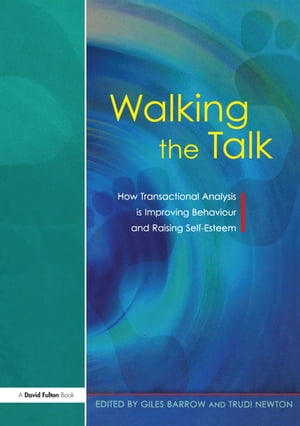 Walking the Talk

How Transactional Analysis is Improving Behaviour and Raising Self-Esteem

A David Fulton Book

EDITED BY GILES BARROW AND TRUDI NEWTON